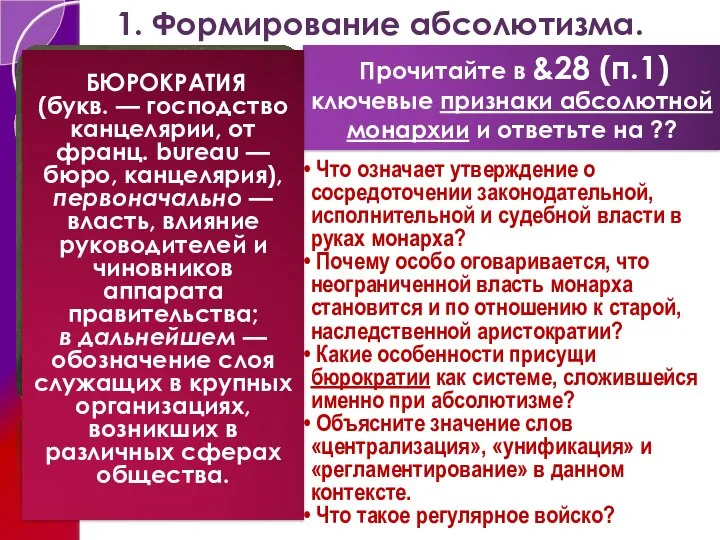 1. Формирование абсолютизма.

БЮРОКРАТИЯ (букв. — господство канцелярии, от франц. bureau — бюро, канцелярия), первоначально — власть, влияние руководителей и чиновников аппарата правительства; в дальнейшем — обозначение слоя служащих в крупных организациях, возникших в различных сферах общества.

Прочитайте в &28 (п.1) ключевые признаки абсолютной монархии и ответьте на ??

• Что означает утверждение о сосредоточении законодательной, исполнительной и судебной власти в руках монарха?
• Почему особо оговаривается, что неограниченной власть монарха становится и по отношению к старой, наследственной аристократии?
• Какие особенности присущи бюрократии как системе, сложившейся именно при абсолютизме?
• Объясните значение слов «централизация», «унификация» и «регламентирование» в данном контексте.
• Что такое регулярное войско?